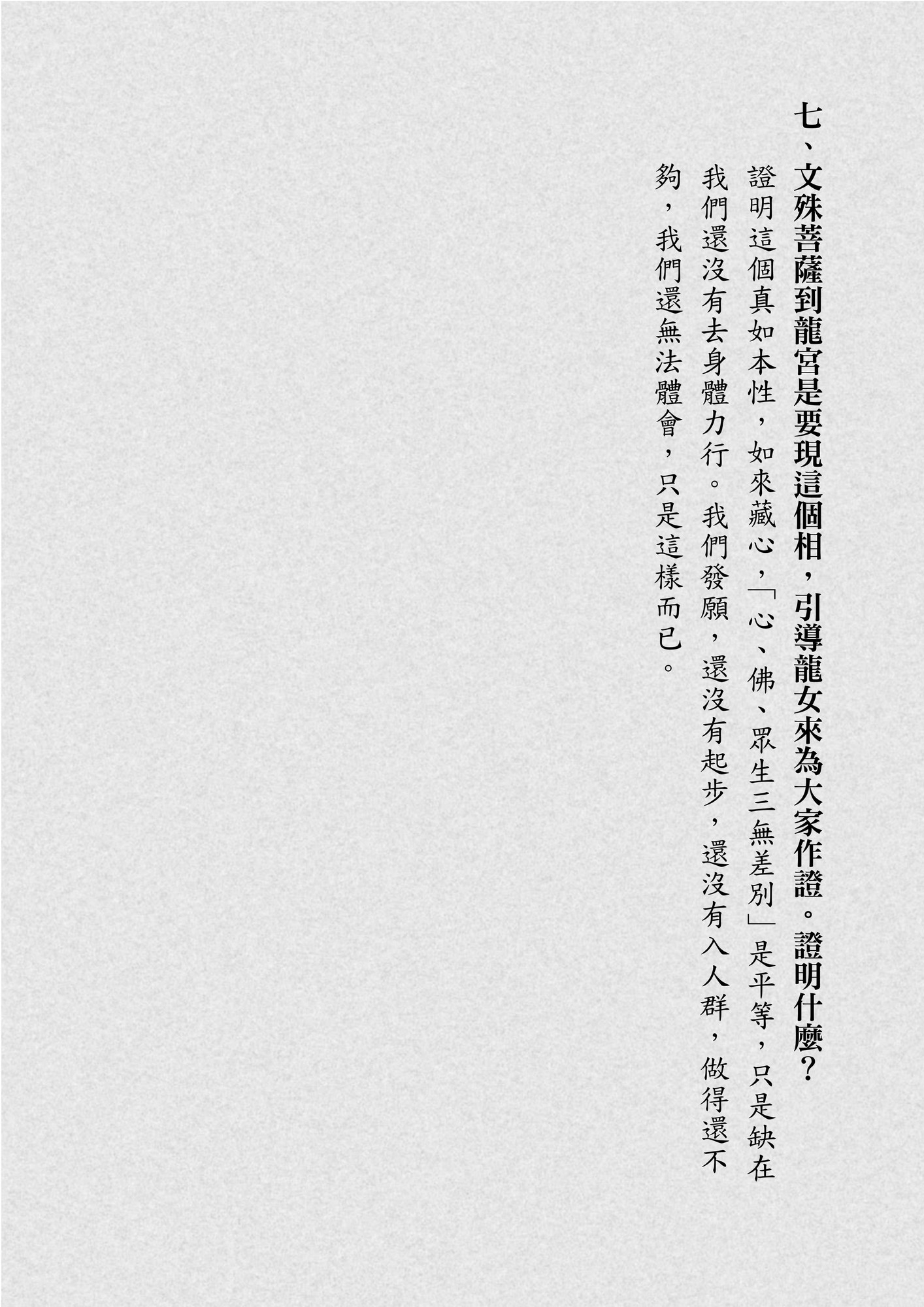 七、文殊菩薩到龍宮是要現這個相，引導龍女來為大家作證。證明什麼？

證明這個真如本性，如來藏心，「心、佛、眾生三無差別」是平等，只是缺在我們還沒有去身體力行。我們發願，還沒有起步，還沒有入人群，做得還不夠，我們還無法體會，只是這樣而已。